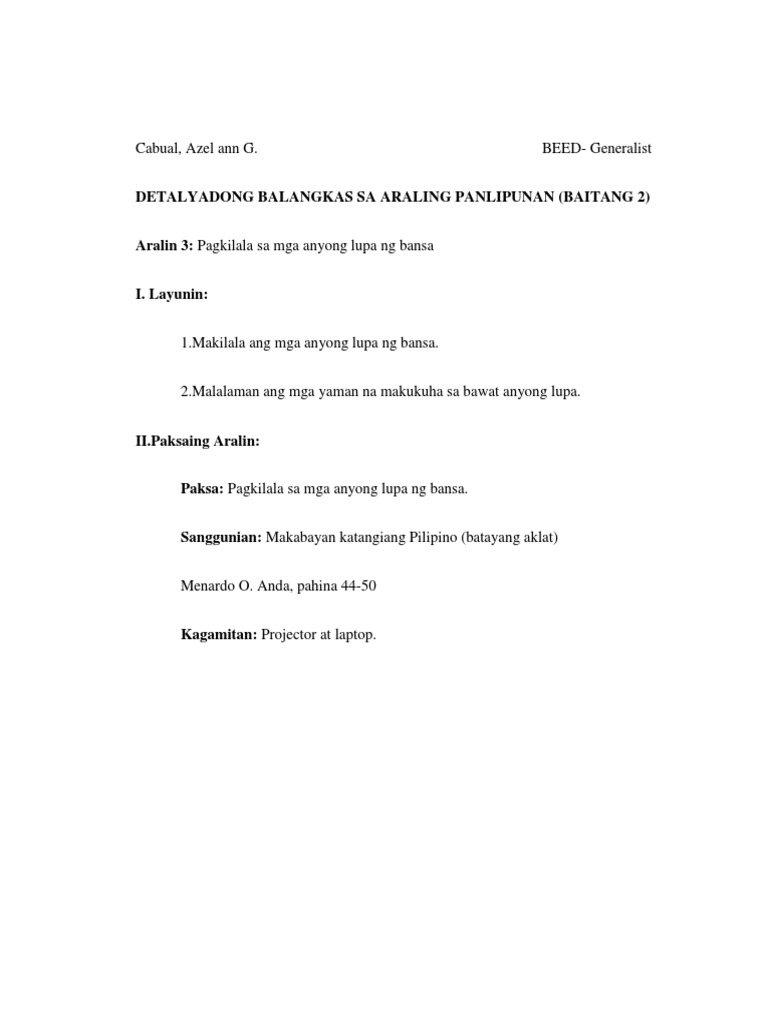 Cabual, Azel ann G.                                                                BEED- Generalist

DETALYADONG BALANGKAS SA ARALING PANLIPUNAN (BAITANG 2)

Aralin 3: Pagkilala sa mga anyong lupa ng bansa

I. Layunin:

1.Makilala ang mga anyong lupa ng bansa.

2.Malalaman ang mga yaman na makukuha sa bawat anyong lupa.

II.Paksaing Aralin:

Paksa: Pagkilala sa mga anyong lupa ng bansa.

Sanggunian: Makabayan katangiang Pilipino (batayang aklat)

Menardo O. Anda, pahina 44-50

Kagamitan: Projector at laptop.